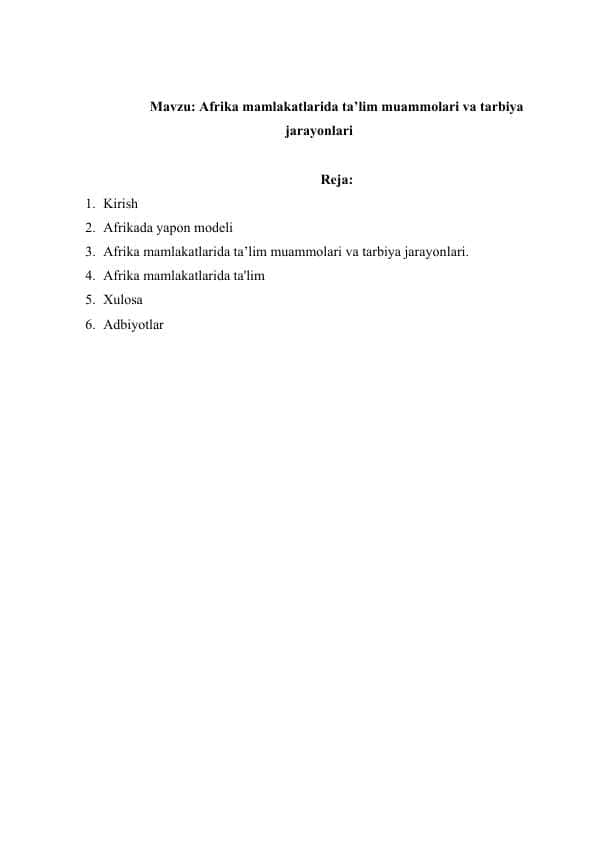 Mavzu: Afrika mamlakatlarida ta’lim muammolari va tarbiya jarayonlari

Reja:

1. Kirish
2. Afrikada yapon modeli
3. Afrika mamlakatlarida ta’lim muammolari va tarbiya jarayonlari.
4. Afrika mamlakatlarida ta'lim
5. Xulosa
6. Adbiyotlar